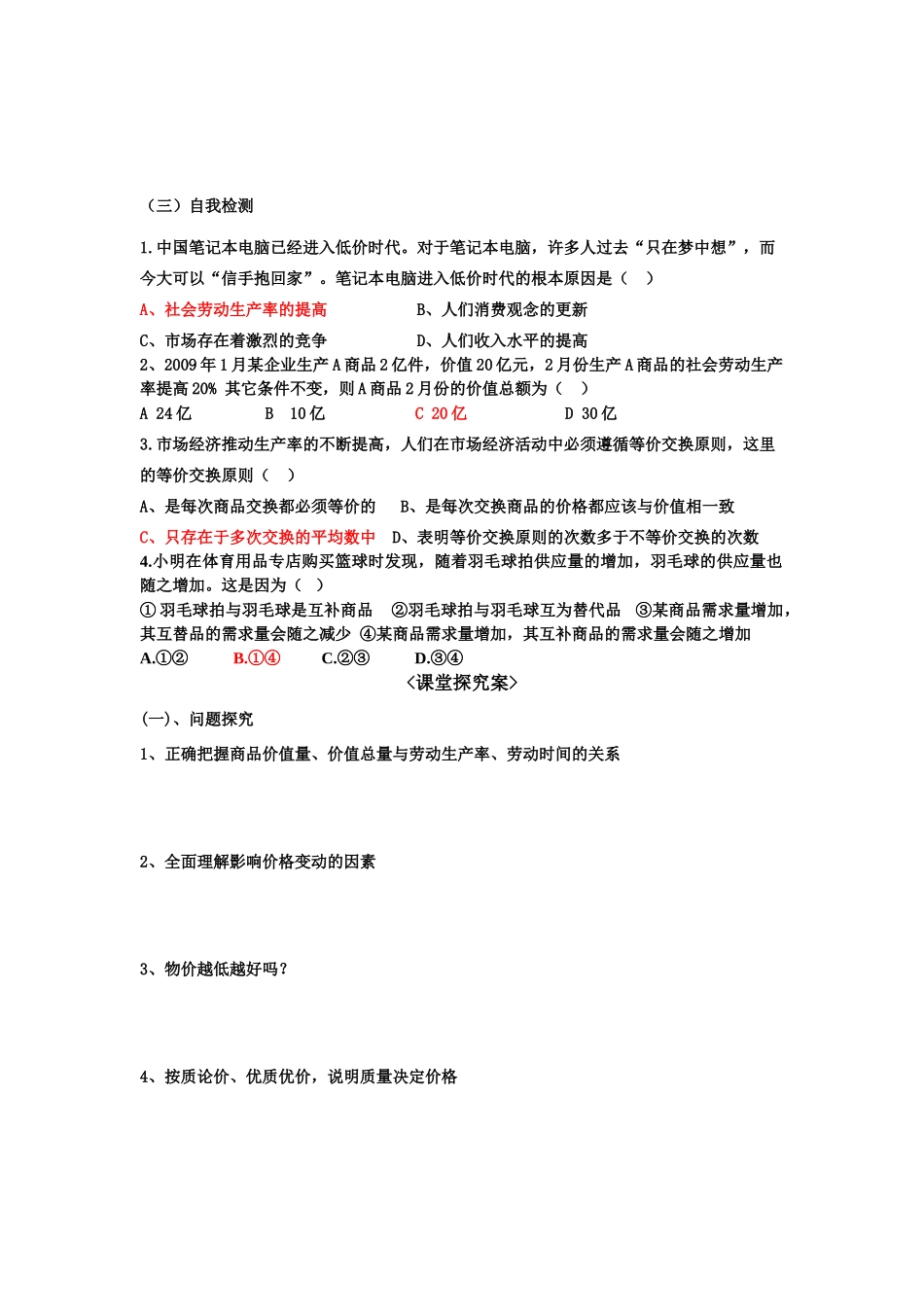 （三）自我检测

1.中国笔记本电脑已经进入低价时代。对于笔记本电脑，许多人过去“只在梦中想”，而今大可以“信手抱回家”。笔记本电脑进入低价时代的根本原因是（　）

A、社会劳动生产率的提高　　　　　B、人们消费观念的更新

C、市场存在着激烈的竞争　　　　　D、人们收入水平的提高

2、2009年1月某企业生产A商品2亿件，价值20亿元，2月份生产A商品的社会劳动生产率提高20% 其它条件不变，则A商品2月份的价值总额为（　）

A 24亿　　B　10亿　　C 20亿　　D 30亿

3.市场经济推动生产率的不断提高，人们在市场经济活动中必须遵循等价交换原则，这里的等价交换原则（　）

A、是每次商品交换都必须等价的　　B、是每次交换商品的价格都应该与价值相一致

C、只存在于多次交换的平均数中　D、表明等价交换原则的次数多于不等价交换的次数

4.小明在体育用品专店购买篮球时发现，随着羽毛球拍供应量的增加，羽毛球的供应量也随之增加。这是因为（　）

①羽毛球拍与羽毛球是互补商品　②羽毛球拍与羽毛球互为替代品　③某商品需求量增加，其互替品的需求量会随之减少　④某商品需求量增加，其互补商品的需求量会随之增加

A.①②　　B.①④　　C.②③　　D.③④

<课堂探究案>

(一)、问题探究

1、正确把握商品价值量、价值总量与劳动生产率、劳动时间的关系

2、全面理解影响价格变动的因素

3、物价越低越好吗？

4、按质论价、优质优价，说明质量决定价格